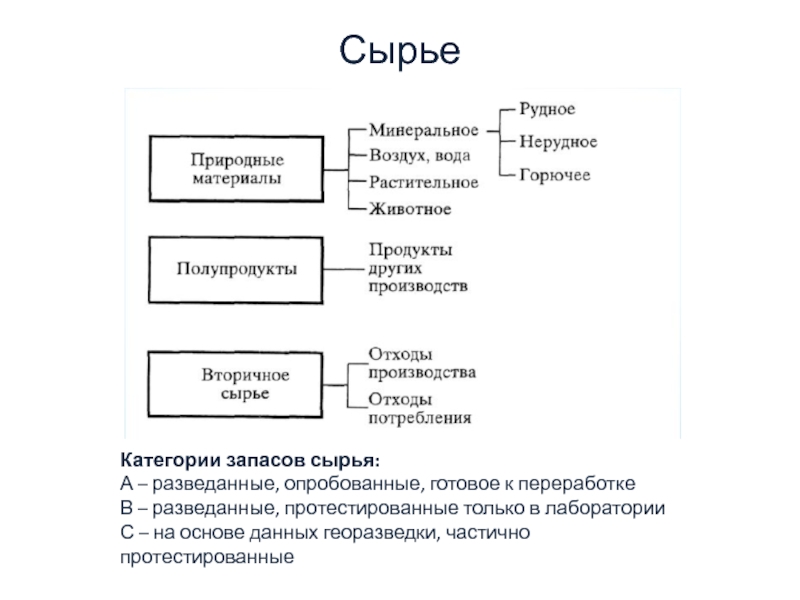 Сырье

Природные материалы

Минеральное

Рудное

Нерудное

Горючее

Воздух, вода

Растительное

Животное

Полупродукты

Продукты других производств

Вторичное сырье

Отходы производства

Отходы потребления

Категории запасов сырья:
А – разведанные, опробованные, готовое к переработке
В – разведанные, протестированные только в лаборатории
С – на основе данных георазведки, частично протестированные